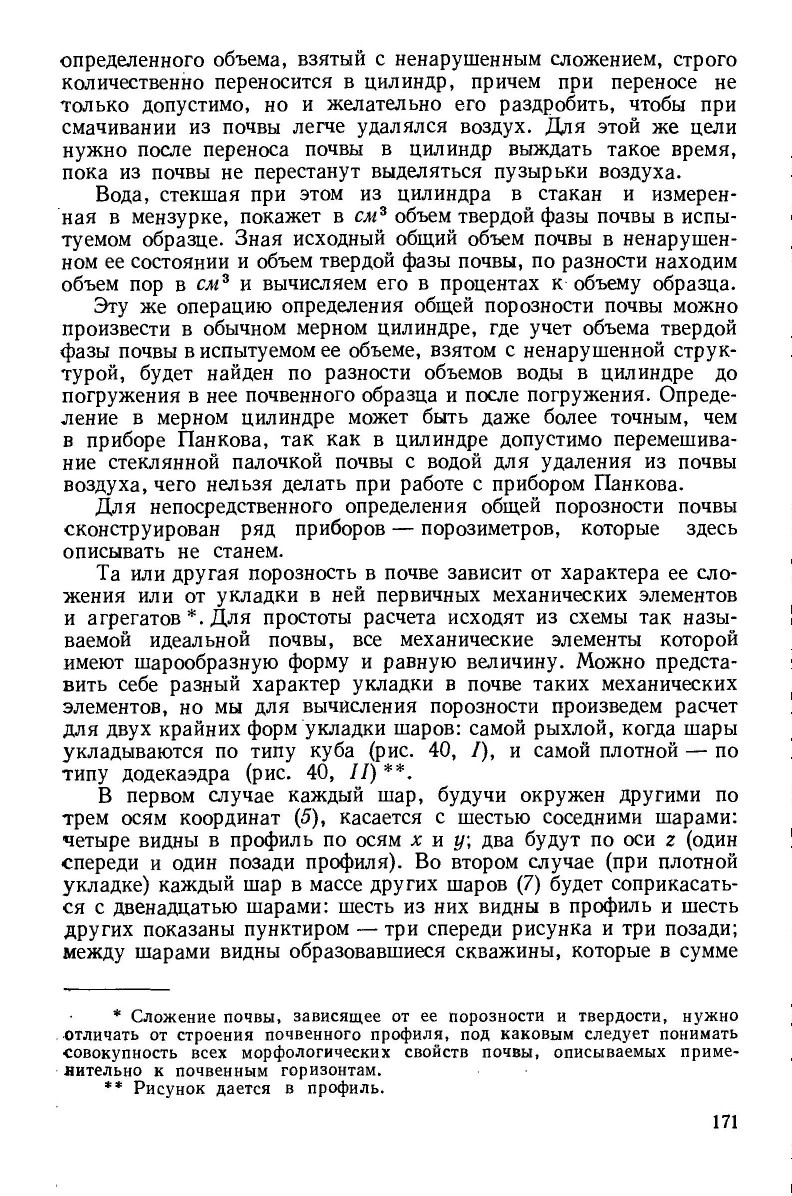 определенного объема, взятый с ненарушенным сложением, строго количественно переносится в цилиндр, причем при переносе не только допустимо, но и желательно его раздробить, чтобы при смачивании из почвы легче удалялся воздух. Для этой же цели нужно после переноса почвы в цилиндр выждать такое время, пока из почвы не перестанут выделяться пузырьки воздуха.

Вода, стекшая при этом из цилиндра в стакан и измеренная в мензурке, покажет в $см^3$ объем твердой фазы почвы в испытуемом образце. Зная исходный общий объем почвы в ненарушенном ее состоянии и объем твердой фазы почвы, по разности находим объем пор в $см^3$ и вычисляем его в процентах к объему образца.

Эту же операцию определения общей порозности почвы можно произвести в обычном мерном цилиндре, где учет объема твердой фазы почвы в испытуемом ее объеме, взятом с ненарушенной структурой, будет найден по разности объемов воды в цилиндре до погружения в нее почвенного образца и после погружения. Определение в мерном цилиндре может быть даже более точным, чем в приборе Панкова, так как в цилиндре допустимо перемешивание стеклянной палочкой почвы с водой для удаления из почвы воздуха, чего нельзя делать при работе с прибором Панкова.

Для непосредственного определения общей порозности почвы сконструирован ряд приборов — порозиметров, которые здесь описывать не станем.

Та или другая порозность в почве зависит от характера ее сложения или от укладки в ней первичных механических элементов и агрегатов *. Для простоты расчета исходят из схемы так называемой идеальной почвы, все механические элементы которой имеют шарообразную форму и равную величину. Можно представить себе разный характер укладки в почве таких механических элементов, но мы для вычисления порозности произведем расчет для двух крайних форм укладки шаров: самой рыхлой, когда шары укладываются по типу куба (рис. 40, I), и самой плотной — по типу додекаэдра (рис. 40, II) **.

В первом случае каждый шар, будучи окружен другими по трем осям координат (5), касается с шестью соседними шарами: четыре видны в профиль по осям $x$ и $y$; два будут по оси $z$ (один спереди и один позади профиля). Во втором случае (при плотной укладке) каждый шар в массе других шаров (7) будет соприкасаться с двенадцатью шарами: шесть из них видны в профиль и шесть других показаны пунктиром — три спереди рисунка и три позади; между шарами видны образовавшиеся скважины, которые в сумме

* Сложение почвы, зависящее от ее порозности и твердости, нужно отличать от строения почвенного профиля, под каковым следует понимать совокупность всех морфологических свойств почвы, описываемых применительно к почвенным горизонтам.
** Рисунок дается в профиль.

171